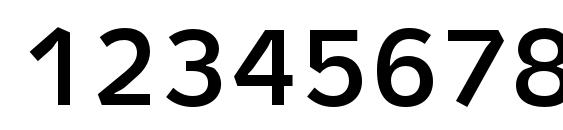 12345678